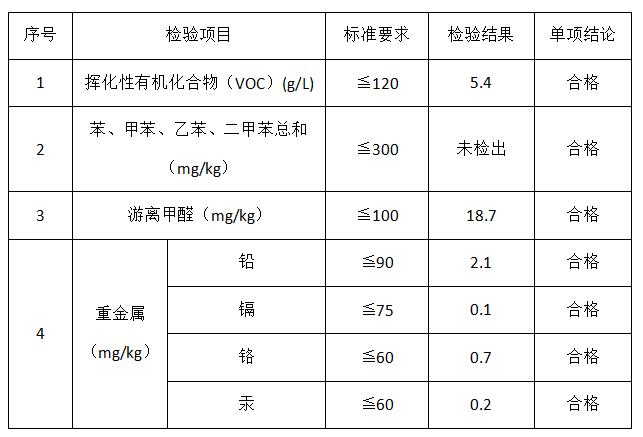 | 序号 | 检验项目 | | 标准要求 | 检验结果 | 单项结论 |
|---|---|---|---|---|---|
| 1 | 挥化性有机化合物（VOC）(g/L) | | ≦120 | 5.4 | 合格 |
| 2 | 苯、甲苯、乙苯、二甲苯总和（mg/kg） | | ≦300 | 未检出 | 合格 |
| 3 | 游离甲醛（mg/kg） | | ≦100 | 18.7 | 合格 |
| 4 | 重金属（mg/kg） | 铅 | ≦90 | 2.1 | 合格 |
| | | 镉 | ≦75 | 0.1 | 合格 |
| | | 铬 | ≦60 | 0.7 | 合格 |
| | | 汞 | ≦60 | 0.2 | 合格 |